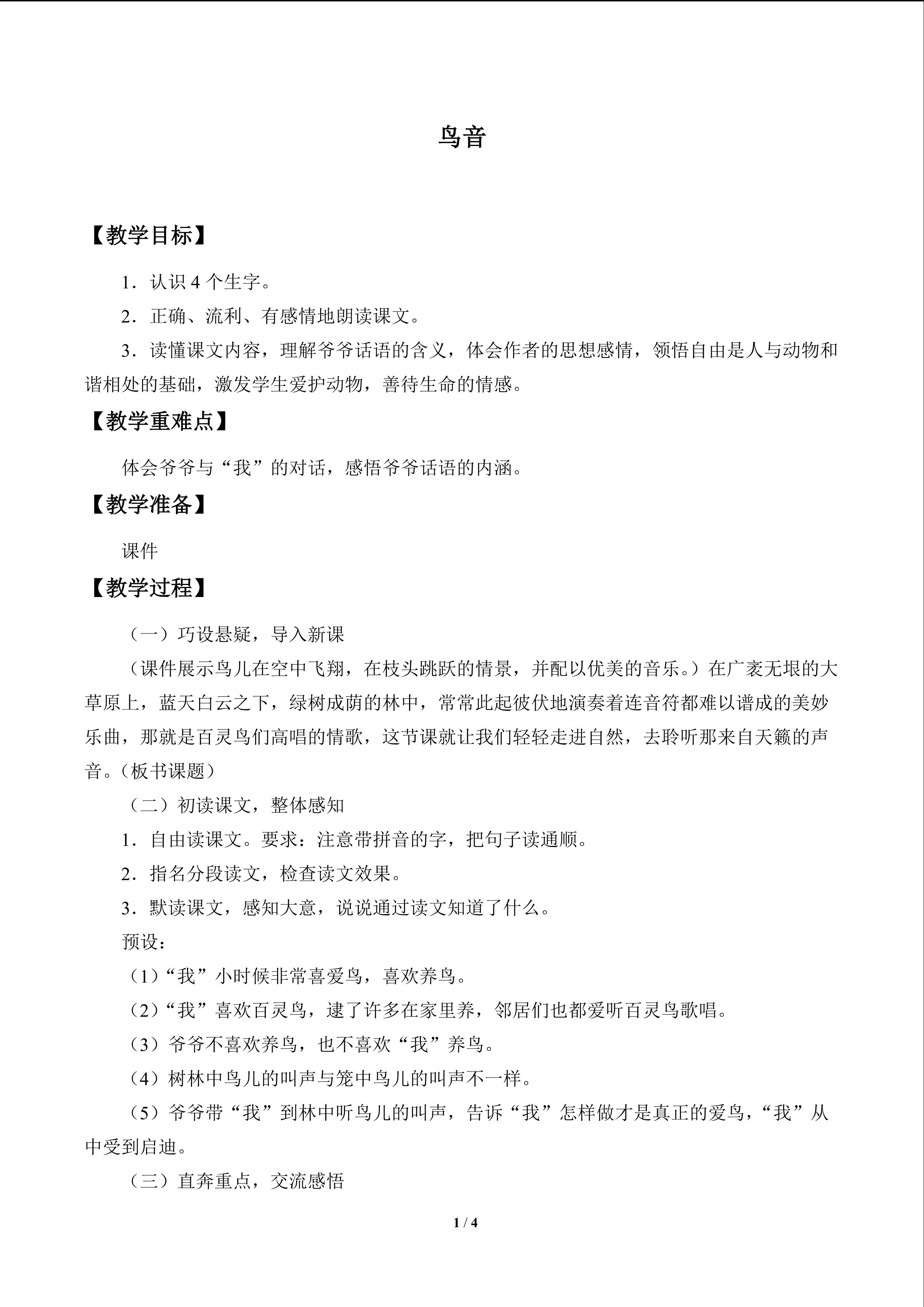 鸟音

【教学目标】

1．认识4个生字。

2．正确、流利、有感情地朗读课文。

3．读懂课文内容，理解爷爷话语的含义，体会作者的思想感情，领悟自由是人与动物和谐相处的基础，激发学生爱护动物，善待生命的情感。

【教学重难点】

体会爷爷与“我”的对话，感悟爷爷话语的内涵。

【教学准备】

课件

【教学过程】

（一）巧设悬疑，导入新课

（课件展示鸟儿在空中飞翔，在枝头跳跃的情景，并配以优美的音乐。）在广袤无垠的大草原上，蓝天白云之下，绿树成荫的林中，常常此起彼伏地演奏着连音符都难以谱成的美妙乐曲，那就是百灵鸟们高唱的情歌，这节课就让我们轻轻走进自然，去聆听那来自天籁的声音。（板书课题）

（二）初读课文，整体感知

1．自由读课文。要求：注意带拼音的字，把句子读通顺。

2．指名分段读文，检查读文效果。

3．默读课文，感知大意，说说通过读文知道了什么。

预设：

（1）“我”小时候非常喜爱鸟，喜欢养鸟。

（2）“我”喜欢百灵鸟，逮了许多在家里养，邻居们也都爱听百灵鸟歌唱。

（3）爷爷不喜欢养鸟，也不喜欢“我”养鸟。

（4）树林中鸟儿的叫声与笼中鸟儿的叫声不一样。

（5）爷爷带“我”到林中听鸟儿的叫声，告诉“我”怎样做才是真正的爱鸟，“我”从中受到启迪。

（三）直奔重点，交流感悟

1 / 4